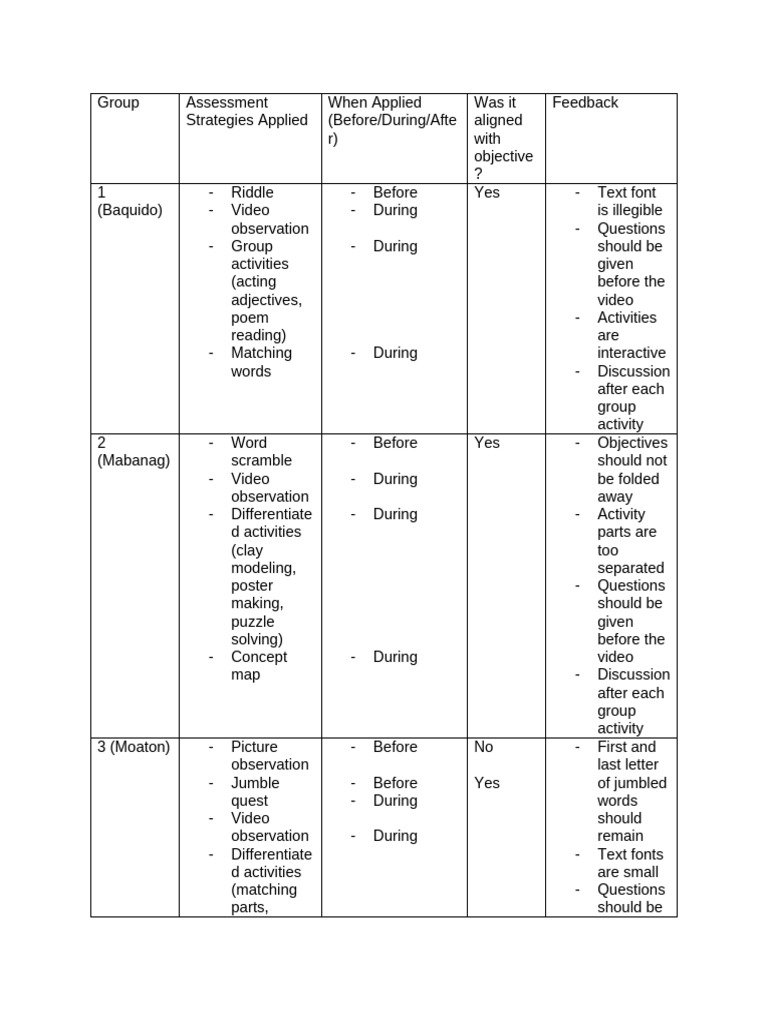 | Group | Assessment Strategies Applied | When Applied (Before/During/After) | Was it aligned with objective? | Feedback |
|---|---|---|---|---|
| 1 (Baquido) | - Riddle<br>- Video observation<br>- Group activities (acting adjectives, poem reading)<br>- Matching words | - Before<br>- During<br>- During<br>- During | Yes | - Text font is illegible<br>- Questions should be given before the video<br>- Activities are interactive<br>- Discussion after each group activity |
| 2 (Mabanag) | - Word scramble<br>- Video observation<br>- Differentiated activities (clay modeling, poster making, puzzle solving)<br>- Concept map | - Before<br>- During<br>- During<br>- During | Yes | - Objectives should not be folded away<br>- Activity parts are too separated<br>- Questions should be given before the video<br>- Discussion after each group activity |
| 3 (Moaton) | - Picture observation<br>- Jumble quest<br>- Video observation<br>- Differentiated activities (matching parts, | - Before<br>- Before<br>- During<br>- During | No<br>Yes | - First and last letter of jumbled words should remain<br>- Text fonts are small<br>- Questions should be |